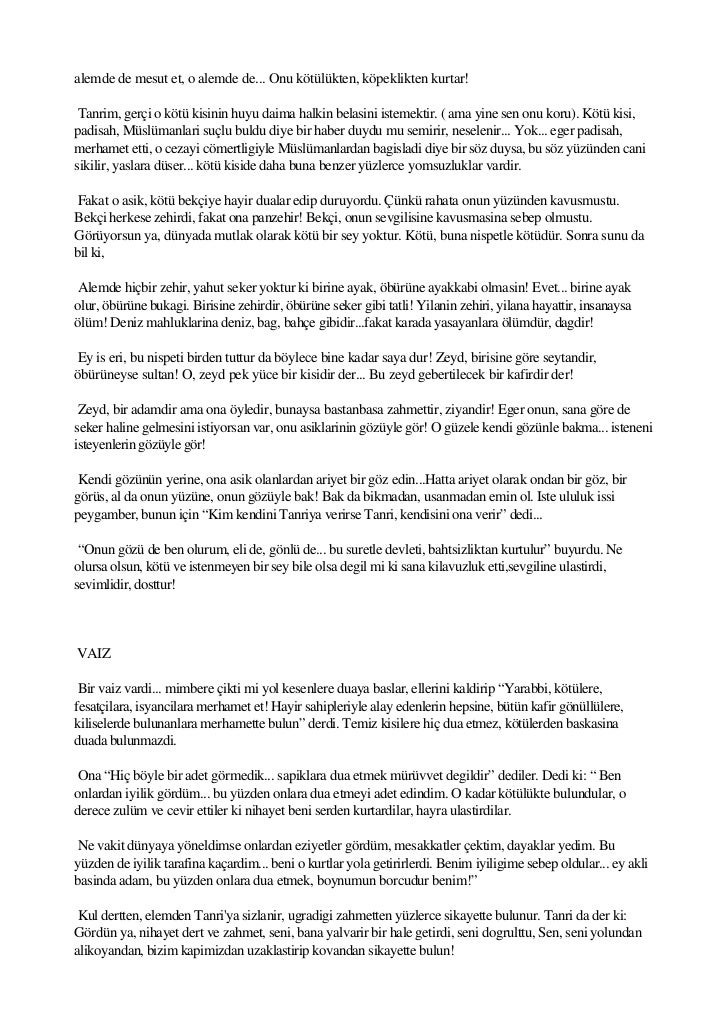 alemde de mesut et, o alemde de... Onu kötülükten, köpeklikten kurtar!

Tanrim, gerçi o kötü kisinin huyu daima halkin belasini istemektir. ( ama yine sen onu koru). Kötü kisi, padisah, Müslümanlari suçlu buldu diye bir haber duydu mu semirir, neselenir... Yok... eger padisah, merhamet etti, o cezayi cömertligiyle Müslümanlardan bagisladi diye bir söz duysa, bu söz yüzünden cani sikilir, yaslara düser... kötü kiside daha buna benzer yüzlerce yomsuzluklar vardir.

Fakat o asik, kötü bekçiye hayir dualar edip duruyordu. Çünkü rahata onun yüzünden kavusmustu. Bekçi herkese zehirdi, fakat ona panzehir! Bekçi, onun sevgilisine kavusmasina sebep olmustu. Görüyorsun ya, dünyada mutlak olarak kötü bir sey yoktur. Kötü, buna nispetle kötüdür. Sonra sunu da bil ki,

Alemde hiçbir zehir, yahut seker yoktur ki birine ayak, öbürüne ayakkabi olmasin! Evet... birine ayak olur, öbürüne bukagi. Birisine zehirdir, öbürüne seker gibi tatli! Yilanin zehiri, yilana hayattir, insanaysa ölüm! Deniz mahluklarina deniz, bag, bahçe gibidir...fakat karada yasayanlara ölümdür, dagdir!

Ey is eri, bu nispeti birden tuttur da böylece bine kadar saya dur! Zeyd, birisine göre seytandir, öbürüneyse sultan! O, zeyd pek yüce bir kisidir der... Bu zeyd gebertilecek bir kafirdir der!

Zeyd, bir adamdir ama ona öyledir, bunaysa bastanbasa zahmettir, ziyandir! Eger onun, sana göre de seker haline gelmesini istiyorsan var, onu asiklarinin gözüyle gör! O güzele kendi gözünle bakma... isteneni isteyenlerin gözüyle gör!

Kendi gözünün yerine, ona asik olanlardan ariyet bir göz edin...Hatta ariyet olarak ondan bir göz, bir görüs, al da onun yüzüne, onun gözüyle bak! Bak da bikmadan, usanmadan emin ol. Iste ululuk issi peygamber, bunun için “Kim kendini Tanriya verirse Tanri, kendisini ona verir” dedi...

“Onun gözü de ben olurum, eli de, gönlü de... bu suretle devleti, bahtsizliktan kurtulur” buyurdu. Ne olursa olsun, kötü ve istenmeyen bir sey bile olsa degil mi ki sana kilavuzluk etti,sevgiline ulastirdi, sevimlidir, dosttur!

VAIZ

Bir vaiz vardi... mimbere çikti mi yol kesenlere duaya baslar, ellerini kaldirip “Yarabbi, kötülere, fesatçilara, isyancilara merhamet et! Hayir sahipleriyle alay edenlerin hepsine, bütün kafir gönüllülere, kiliselerde bulunanlara merhamette bulun” derdi. Temiz kisilere hiç dua etmez, kötülerden baskasina duada bulunmazdi.

Ona “Hiç böyle bir adet görmedik... sapiklara dua etmek mürüvvet degildir” dediler. Dedi ki: “ Ben onlardan iyilik gördüm... bu yüzden onlara dua etmeyi adet edindim. O kadar kötülükte bulundular, o derece zulüm ve cevir ettiler ki nihayet beni serden kurtardilar, hayra ulastirdilar.

Ne vakit dünyaya yöneldimse onlardan eziyetler gördüm, mesakkatler çektim, dayaklar yedim. Bu yüzden de iyilik tarafina kaçardim... beni o kurtlar yola getirirlerdi. Benim iyiligime sebep oldular... ey akli basinda adam, bu yüzden onlara dua etmek, boynumun borcudur benim!”

Kul dertten, elemden Tanri'ya sizlanir, ugradigi zahmetten yüzlerce sikayette bulunur. Tanri da der ki: Gördün ya, nihayet dert ve zahmet, seni, bana yalvarir bir hale getirdi, seni dogrulttu, Sen, seni yolundan alikoyandan, bizim kapimizdan uzaklastirip kovandan sikayette bulun!